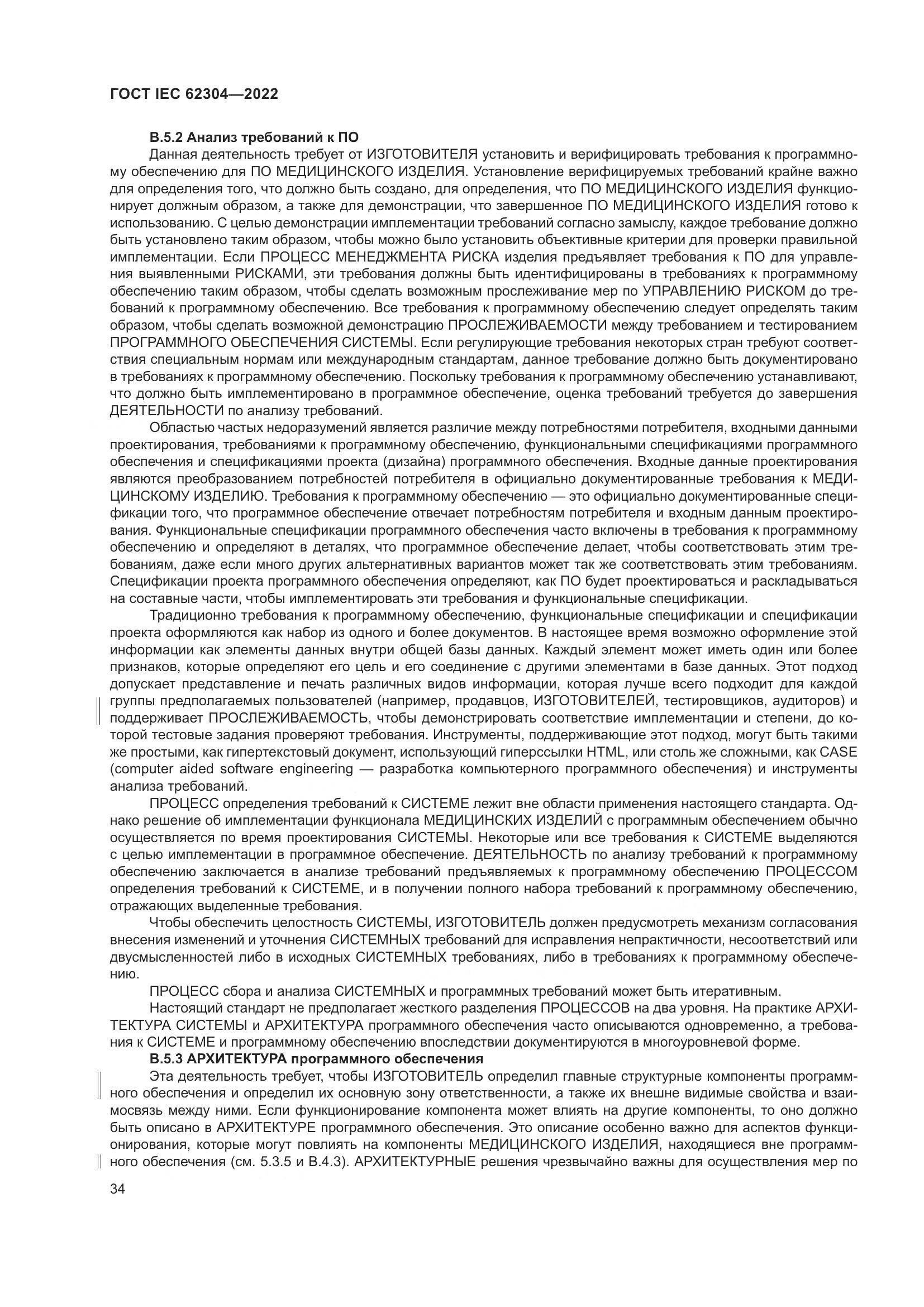 ГОСТ IEC 62304—2022

В.5.2 Анализ требований к ПО

Данная деятельность требует от ИЗГОТОВИТЕЛЯ установить и верифицировать требования к программному обеспечению для ПО МЕДИЦИНСКОГО ИЗДЕЛИЯ. Установление верифицируемых требований крайне важно для определения того, что должно быть создано, для определения, что ПО МЕДИЦИНСКОГО ИЗДЕЛИЯ функционирует должным образом, а также для демонстрации, что завершенное ПО МЕДИЦИНСКОГО ИЗДЕЛИЯ готово к использованию. С целью демонстрации имплементации требований согласно замыслу, каждое требование должно быть установлено таким образом, чтобы можно было установить объективные критерии для проверки правильной имплементации. Если ПРОЦЕСС МЕНЕДЖМЕНТА РИСКА изделия предъявляет требования к ПО для управления выявленными РИСКАМИ, эти требования должны быть идентифицированы в требованиях к программному обеспечению таким образом, чтобы сделать возможным прослеживание мер по УПРАВЛЕНИЮ РИСКОМ до требований к программному обеспечению. Все требования к программному обеспечению следует определять таким образом, чтобы сделать возможной демонстрацию ПРОСЛЕЖИВАЕМОСТИ между требованием и тестированием ПРОГРАММНОГО ОБЕСПЕЧЕНИЯ СИСТЕМЫ. Если регулирующие требования некоторых стран требуют соответствия специальным нормам или международным стандартам, данное требование должно быть документировано в требованиях к программному обеспечению. Поскольку требования к программному обеспечению устанавливают, что должно быть имплементировано в программное обеспечение, оценка требований требуется до завершения ДЕЯТЕЛЬНОСТИ по анализу требований.

Областью частых недоразумений является различие между потребностями потребителя, входными данными проектирования, требованиями к программному обеспечению, функциональными спецификациями программного обеспечения и спецификациями проекта (дизайна) программного обеспечения. Входные данные проектирования являются преобразованием потребностей потребителя в официально документированные требования к МЕДИЦИНСКОМУ ИЗДЕЛИЮ. Требования к программному обеспечению — это официально документированные спецификации того, что программное обеспечение отвечает потребностям потребителя и входным данным проектирования. Функциональные спецификации программного обеспечения часто включены в требования к программному обеспечению и определяют в деталях, что программное обеспечение делает, чтобы соответствовать этим требованиям, даже если много других альтернативных вариантов может так же соответствовать этим требованиям. Спецификации проекта программного обеспечения определяют, как ПО будет проектироваться и раскладываться на составные части, чтобы имплементировать эти требования и функциональные спецификации.

Традиционно требования к программному обеспечению, функциональные спецификации и спецификации проекта оформляются как набор из одного и более документов. В настоящее время возможно оформление этой информации как элементы данных внутри общей базы данных. Каждый элемент может иметь один или более признаков, которые определяют его цель и его соединение с другими элементами в базе данных. Этот подход допускает представление и печать различных видов информации, которая лучше всего подходит для каждой группы предполагаемых пользователей (например, продавцов, ИЗГОТОВИТЕЛЕЙ, тестировщиков, аудиторов) и поддерживает ПРОСЛЕЖИВАЕМОСТЬ, чтобы демонстрировать соответствие имплементации и степени, до которой тестовые задания проверяют требования. Инструменты, поддерживающие этот подход, могут быть такими же простыми, как гипертекстовый документ, использующий гиперссылки HTML, или столь же сложными, как CASE (computer aided software engineering — разработка компьютерного программного обеспечения) и инструменты анализа требований.

ПРОЦЕСС определения требований к СИСТЕМЕ лежит вне области применения настоящего стандарта. Однако решение об имплементации функционала МЕДИЦИНСКИХ ИЗДЕЛИЙ с программным обеспечением обычно осуществляется по время проектирования СИСТЕМЫ. Некоторые или все требования к СИСТЕМЕ выделяются с целью имплементации в программное обеспечение. ДЕЯТЕЛЬНОСТЬ по анализу требований к программному обеспечению заключается в анализе требований предъявляемых к программному обеспечению ПРОЦЕССОМ определения требований к СИСТЕМЕ, и в получении полного набора требований к программному обеспечению, отражающих выделенные требования.

Чтобы обеспечить целостность СИСТЕМЫ, ИЗГОТОВИТЕЛЬ должен предусмотреть механизм согласования внесения изменений и уточнения СИСТЕМНЫХ требований для исправления непрактичности, несоответствий или двусмысленностей либо в исходных СИСТЕМНЫХ требованиях, либо в требованиях к программному обеспечению.

ПРОЦЕСС сбора и анализа СИСТЕМНЫХ и программных требований может быть итеративным.

Настоящий стандарт не предполагает жесткого разделения ПРОЦЕССОВ на два уровня. На практике АРХИТЕКТУРА СИСТЕМЫ и АРХИТЕКТУРА программного обеспечения часто описываются одновременно, а требования к СИСТЕМЕ и программному обеспечению впоследствии документируются в многоуровневой форме.

В.5.3 АРХИТЕКТУРА программного обеспечения

Эта деятельность требует, чтобы ИЗГОТОВИТЕЛЬ определил главные структурные компоненты программного обеспечения и определил их основную зону ответственности, а также их внешне видимые свойства и взаимосвязь между ними. Если функционирование компонента может влиять на другие компоненты, то оно должно быть описано в АРХИТЕКТУРЕ программного обеспечения. Это описание особенно важно для аспектов функционирования, которые могут повлиять на компоненты МЕДИЦИНСКОГО ИЗДЕЛИЯ, находящиеся вне программного обеспечения (см. 5.3.5 и В.4.3). АРХИТЕКТУРНЫЕ решения чрезвычайно важны для осуществления мер по

34